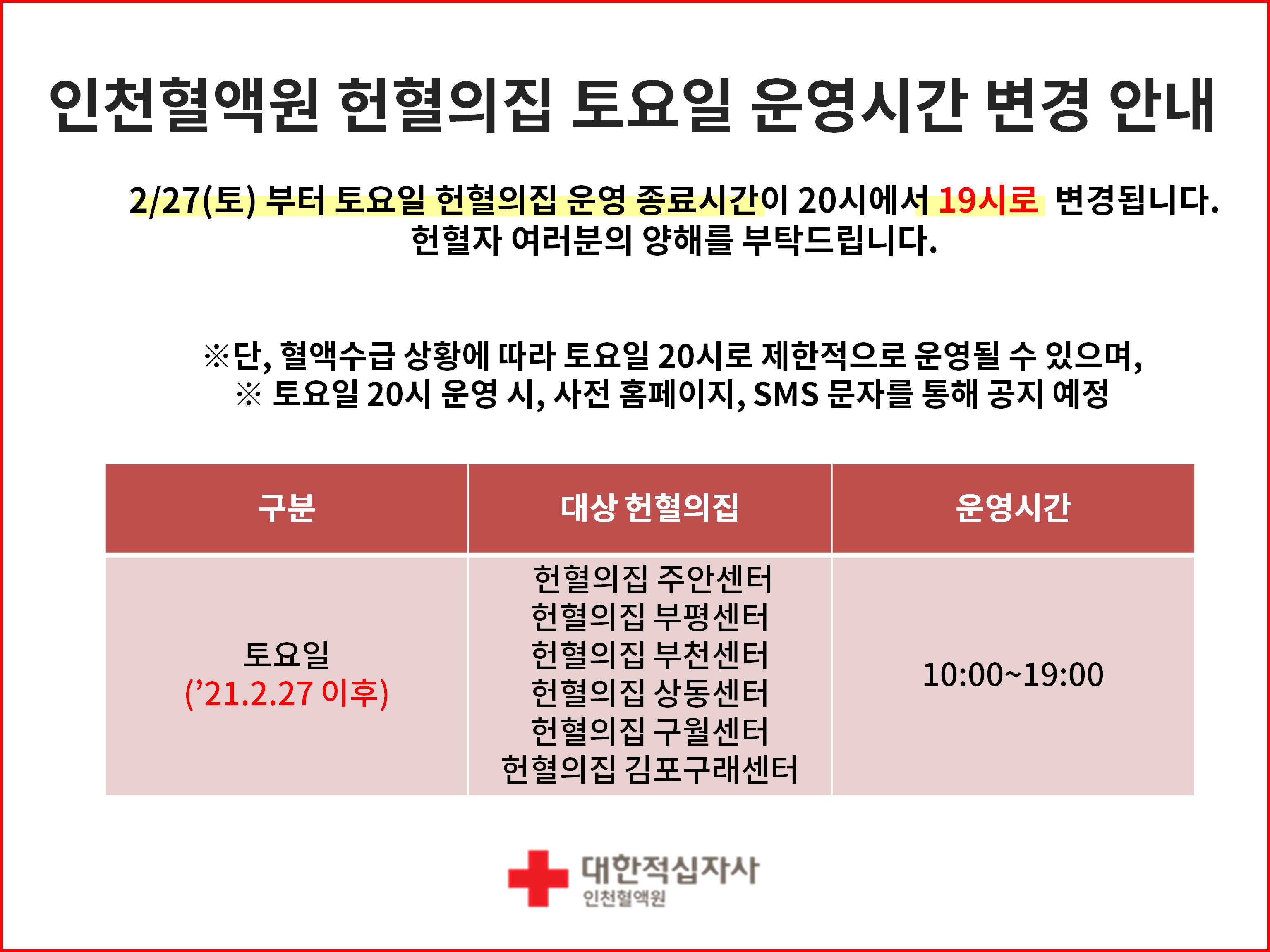 인천혈액원 헌혈의집 토요일 운영시간 변경 안내

2/27(토) 부터 토요일 헌혈의집 운영 종료시간이 20시에서 19시로 변경됩니다. 헌혈자 여러분의 양해를 부탁드립니다.

※단, 혈액수급 상황에 따라 토요일 20시로 제한적으로 운영될 수 있으며,
※ 토요일 20시 운영 시, 사전 홈페이지, SMS 문자를 통해 공지 예정

| 구분 | 대상 헌혈의집 | 운영시간 |
|---|---|---|
| 토요일 ('21.2.27 이후) | 헌혈의집 주안센터 헌혈의집 부평센터 헌혈의집 부천센터 헌혈의집 상동센터 헌혈의집 구월센터 헌혈의집 김포구래센터 | 10:00~19:00 |

대한적십자사
인천혈액원